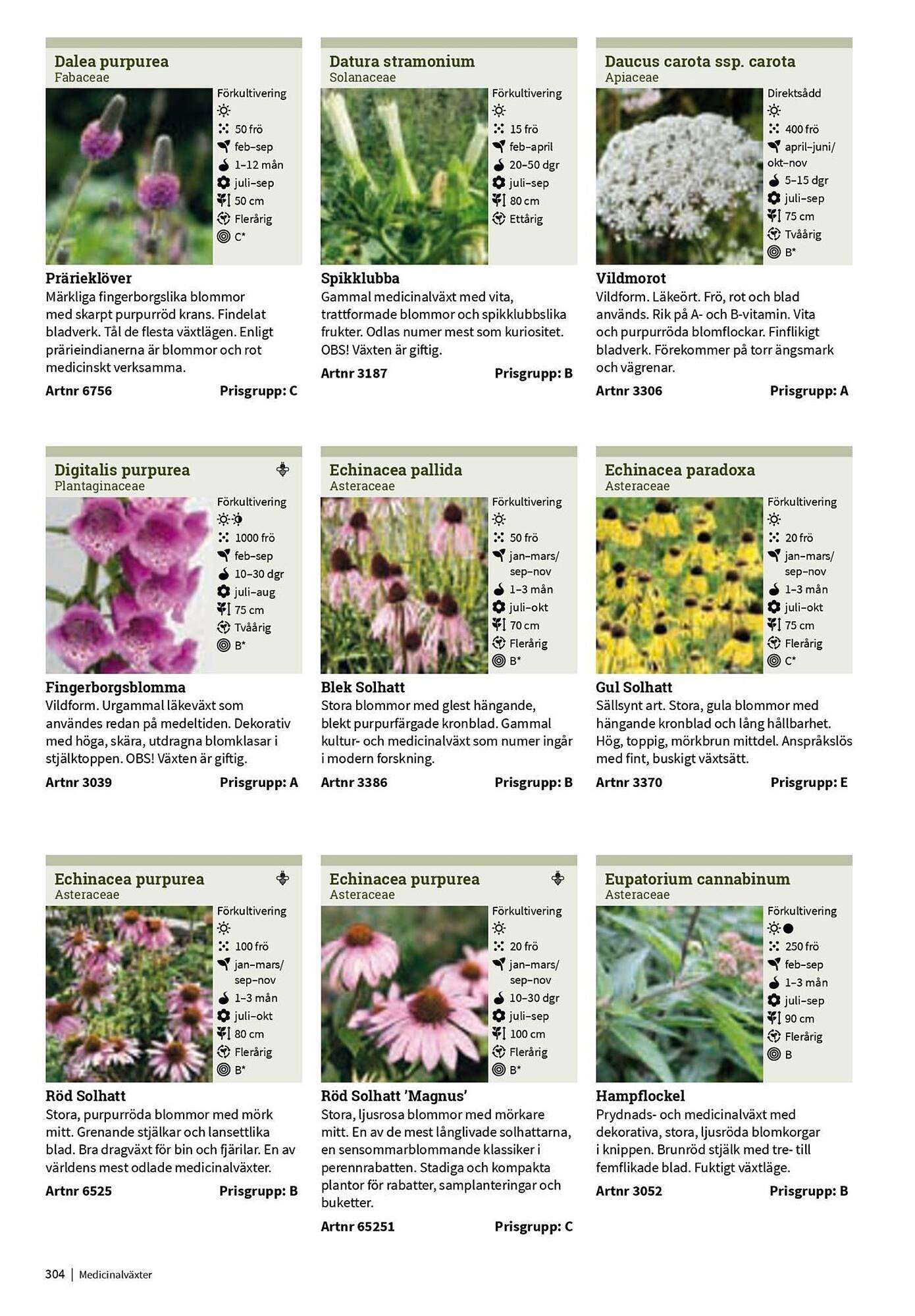 Dalea purpurea
Fabaceae

Förkultivering
50 frö
feb–sep
1–12 mån
juli–sep
50 cm
Flerårig
C*

Prärieklöver
Märkliga fingerborgslika blommor med skarpt purpurröd krans. Findelat bladverk. Tål de flesta växtlägen. Enligt prärieindianerna är blommor och rot medicinskt verksamma.

Artnr 6756 Prisgrupp: C

Datura stramonium
Solanaceae

Förkultivering
15 frö
feb–april
20–50 dgr
juli–sep
80 cm
Ettårig

Spikklubba
Gammal medicinalväxt med vita, trattformade blommor och spikklubbslika frukter. Odlas numer mest som kuriositet. OBS! Växten är giftig.

Artnr 3187 Prisgrupp: B

Daucus carota ssp. carota
Apiaceae

Direktsådd
400 frö
april–juni/ okt–nov
5–15 dgr
juli–sep
75 cm
Tvåårig
B*

Vildmorot
Vildform. Läkeört. Frö, rot och blad används. Rik på A- och B-vitamin. Vita och purpurröda blomflockar. Finflikigt bladverk. Förekommer på torr ängsmark och vägrenar.

Artnr 3306 Prisgrupp: A

Digitalis purpurea
Plantaginaceae

Förkultivering
1000 frö
feb–sep
10–30 dgr
juli–aug
75 cm
Tvåårig
B*

Fingerborgsblomma
Vildform. Urgammal läkeväxt som användes redan på medeltiden. Dekorativ med höga, skära, utdragna blomklasar i stjälktoppen. OBS! Växten är giftig.

Artnr 3039 Prisgrupp: A

Echinacea pallida
Asteraceae

Förkultivering
50 frö
jan–mars/ sep–nov
1–3 mån
juli–okt
70 cm
Flerårig
B*

Blek Solhatt
Stora blommor med glest hängande, blekt purpurfärgade kronblad. Gammal kultur- och medicinalväxt som numer ingår i modern forskning.

Artnr 3386 Prisgrupp: B

Echinacea paradoxa
Asteraceae

Förkultivering
20 frö
jan–mars/ sep–nov
1–3 mån
juli–okt
75 cm
Flerårig
C*

Gul Solhatt
Sällsynt art. Stora, gula blommor med hängande kronblad och lång hållbarhet. Hög, toppig, mörkbrun mittdel. Anspråkslös med fint, buskigt växtsätt.

Artnr 3370 Prisgrupp: E

Echinacea purpurea
Asteraceae

Förkultivering
100 frö
jan–mars/ sep–nov
1–3 mån
juli–okt
80 cm
Flerårig
B*

Röd Solhatt
Stora, purpurröda blommor med mörk mitt. Grenande stjälkar och lansettlika blad. Bra dragväxt för bin och fjärilar. En av världens mest odlade medicinalväxter.

Artnr 6525 Prisgrupp: B

Echinacea purpurea
Asteraceae

Förkultivering
20 frö
jan–mars/ sep–nov
10–30 dgr
juli–sep
100 cm
Flerårig
B*

Röd Solhatt 'Magnus'
Stora, ljusrosa blommor med mörkare mitt. En av de mest långlivade solhattarna, en sensommarblommande klassiker i perennrabatten. Stadiga och kompakta plantor för rabatter, samplanteringar och buketter.

Artnr 65251 Prisgrupp: C

Eupatorium cannabinum
Asteraceae

Förkultivering
250 frö
feb–sep
1–3 mån
juli–sep
90 cm
Flerårig
B

Hampflockel
Prydnads- och medicinalväxt med dekorativa, stora, ljusröda blomkorgar i knippen. Brunröd stjälk med tre- till femflikade blad. Fuktigt växtläge.

Artnr 3052 Prisgrupp: B

304 | Medicinalväxter